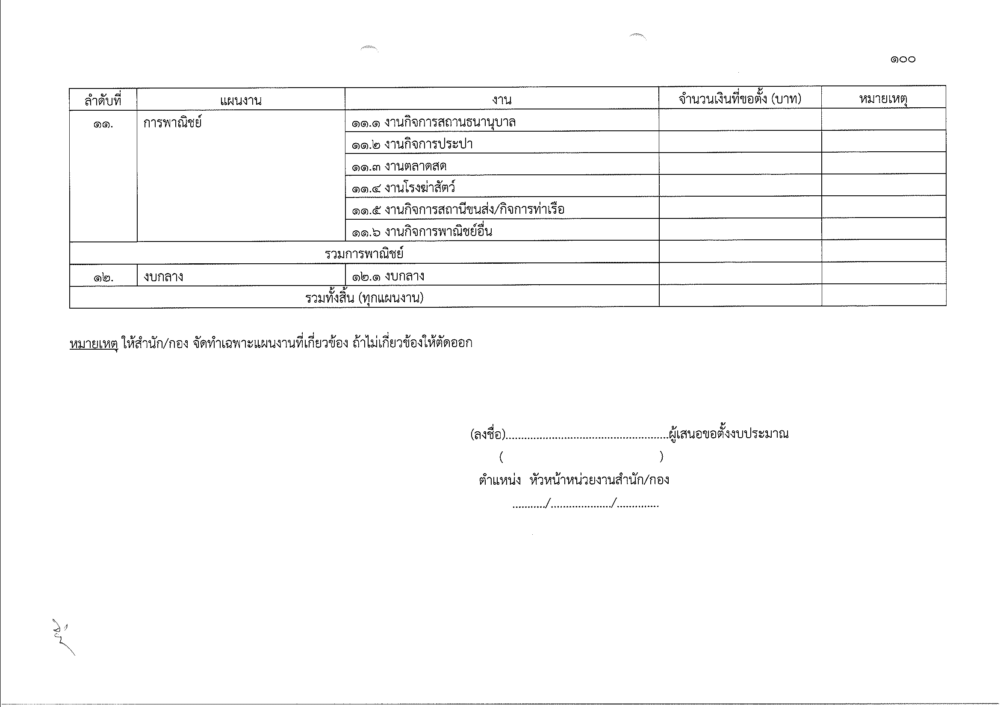 ๑๐๐

| ลำดับที่ | แผนงาน | งาน | จำนวนเงินที่ขอตั้ง (บาท) | หมายเหตุ |
|---|---|---|---|---|
| ๑๑. | การพาณิชย์ | ๑๑.๑ งานกิจการสถานธนานุบาล | | |
| | | ๑๑.๒ งานกิจการประปา | | |
| | | ๑๑.๓ งานตลาดสด | | |
| | | ๑๑.๔ งานโรงฆ่าสัตว์ | | |
| | | ๑๑.๕ งานกิจการสถานีขนส่ง/กิจการท่าเรือ | | |
| | | ๑๑.๖ งานกิจการพาณิชย์อื่น | | |
| รวมการพาณิชย์ | | | | |
| ๑๒. | งบกลาง | ๑๒.๑ งบกลาง | | |
| รวมทั้งสิ้น (ทุกแผนงาน) | | | | |

หมายเหตุ ให้สำนัก/กอง จัดทำเฉพาะแผนงานที่เกี่ยวข้อง ถ้าไม่เกี่ยวข้องให้ตัดออก

(ลงชื่อ)....................................................ผู้เสนอขอตั้งงบประมาณ
( )
ตำแหน่ง หัวหน้าหน่วยงานสำนัก/กอง
........../................../.............